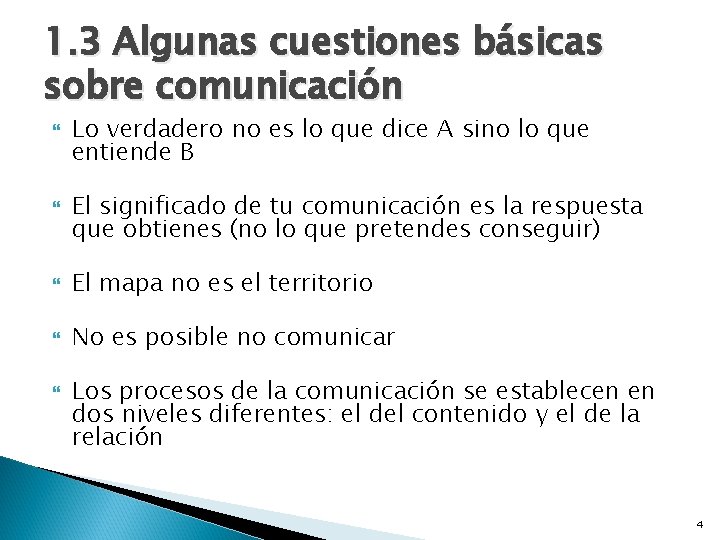 1.3 Algunas cuestiones básicas sobre comunicación

Lo verdadero no es lo que dice A sino lo que entiende B

El significado de tu comunicación es la respuesta que obtienes (no lo que pretendes conseguir)

El mapa no es el territorio

No es posible no comunicar

Los procesos de la comunicación se establecen en dos niveles diferentes: el del contenido y el de la relación

4